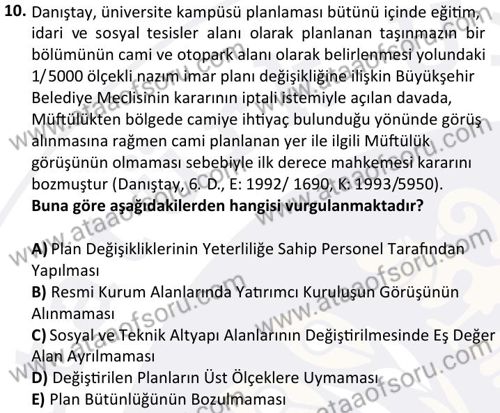 10. Danıştay, üniversite kampüsü planlaması bütünü içinde eğitim, idari ve sosyal tesisler alanı olarak planlanan taşınmazın bir bölümünün cami ve otopark alanı olarak belirlenmesi yolundaki 1/5000 ölçekli nazım imar planı değişikliğine ilişkin Büyükşehir Belediye Meclisinin kararının iptali istemiyle açılan davada, Müftülükten bölgede camiye ihtiyaç bulunduğu yönünde görüş alınmasına rağmen cami planlanan yer ile ilgili Müftülük görüşünün olmaması sebebiyle ilk derece mahkemesi kararını bozmuştur (Danıştay, 6. D., E: 1992/ 1690, K: 1993/5950).
Buna göre aşağıdakilerden hangisi vurgulanmaktadır?

A) Plan Değişikliklerinin Yeterliliğe Sahip Personel Tarafından Yapılması
B) Resmi Kurum Alanlarında Yatırımcı Kuruluşun Görüşünün Alınmaması
C) Sosyal ve Teknik Altyapı Alanlarının Değiştirilmesinde Eş Değer Alan Ayrılmaması
D) Değiştirilen Planların Üst Ölçeklere Uymaması
E) Plan Bütünlüğünün Bozulmaması

www.ataaofsoru.com